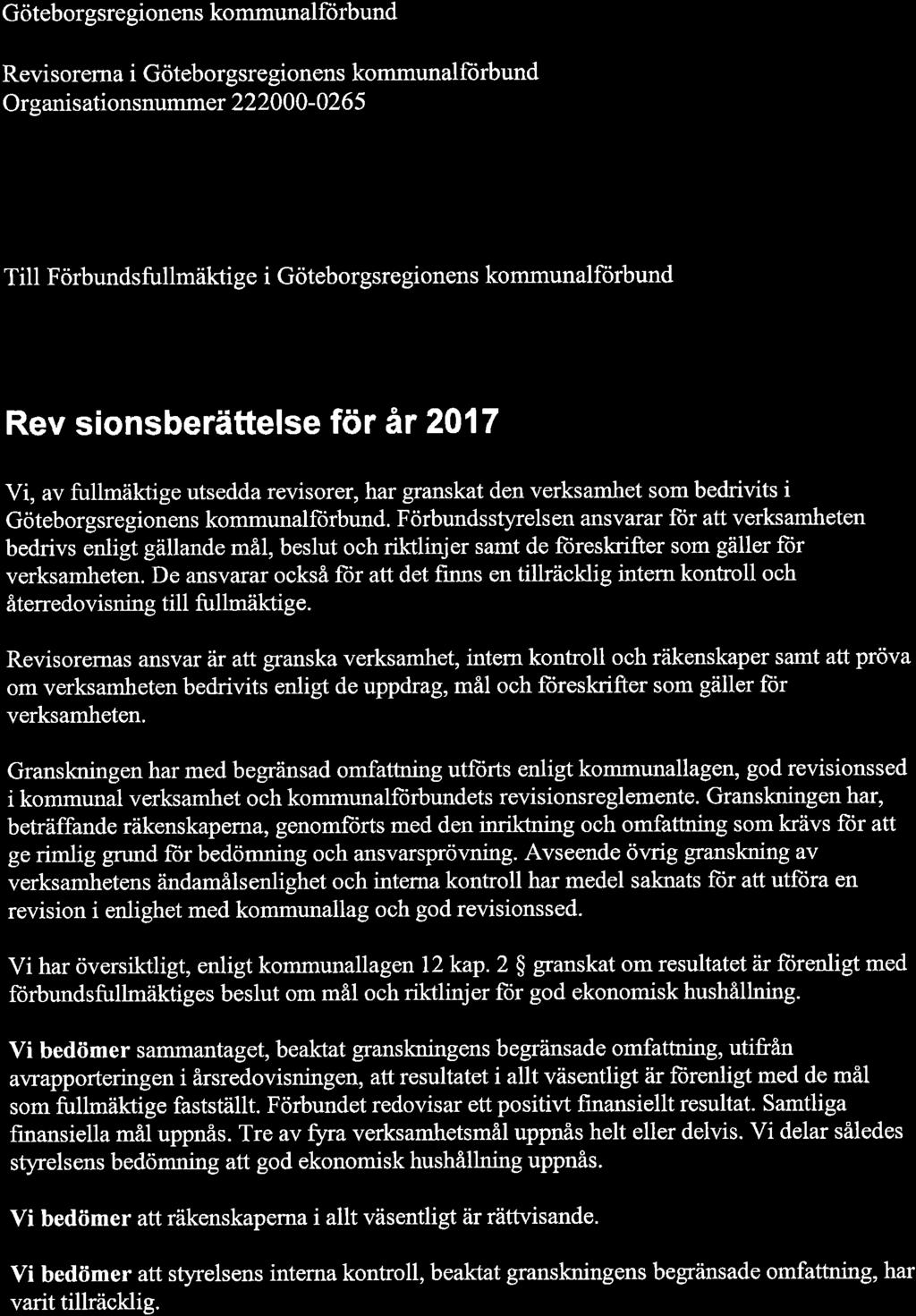 Göteborgsregionens kommunalförbund

Revisorerna i Göteborgsregionens kommunalförbund
Organisationsnummer 222000-0265

Till Förbundsfullmäktige i Göteborgsregionens kommunalförbund

Rev sionsberättelse för år 2017

Vi, av fullmäktige utsedda revisorer, har granskat den verksamhet som bedrivits i Göteborgsregionens kommunalförbund. Förbundsstyrelsen ansvarar för att verksamheten bedrivs enligt gällande mål, beslut och riktlinjer samt de föreskrifter som gäller för verksamheten. De ansvarar också för att det finns en tillräcklig intern kontroll och återredovisning till fullmäktige.

Revisorernas ansvar är att granska verksamhet, intern kontroll och räkenskaper samt att pröva om verksamheten bedrivits enligt de uppdrag, mål och föreskrifter som gäller för verksamheten.

Granskningen har med begränsad omfattning utförts enligt kommunallagen, god revisionssed i kommunal verksamhet och kommunalförbundets revisionsreglemente. Granskningen har, beträffande räkenskaperna, genomförts med den inriktning och omfattning som krävs för att ge rimlig grund för bedömning och ansvarsprövning. Avseende övrig granskning av verksamhetens ändamålsenlighet och interna kontroll har medel saknats för att utföra en revision i enlighet med kommunallag och god revisionssed.

Vi har översiktligt, enligt kommunallagen 12 kap. 2 § granskat om resultatet är förenligt med förbundsfullmäktiges beslut om mål och riktlinjer för god ekonomisk hushållning.

Vi bedömer sammantaget, beaktat granskningens begränsade omfattning, utifrån avrapporteringen i årsredovisningen, att resultatet i allt väsentligt är förenligt med de mål som fullmäktige fastställt. Förbundet redovisar ett positivt finansiellt resultat. Samtliga finansiella mål uppnås. Tre av fyra verksamhetsmål uppnås helt eller delvis. Vi delar således styrelsens bedömning att god ekonomisk hushållning uppnås.

Vi bedömer att räkenskaperna i allt väsentligt är rättvisande.

Vi bedömer att styrelsens interna kontroll, beaktat granskningens begränsade omfattning, har varit tillräcklig.